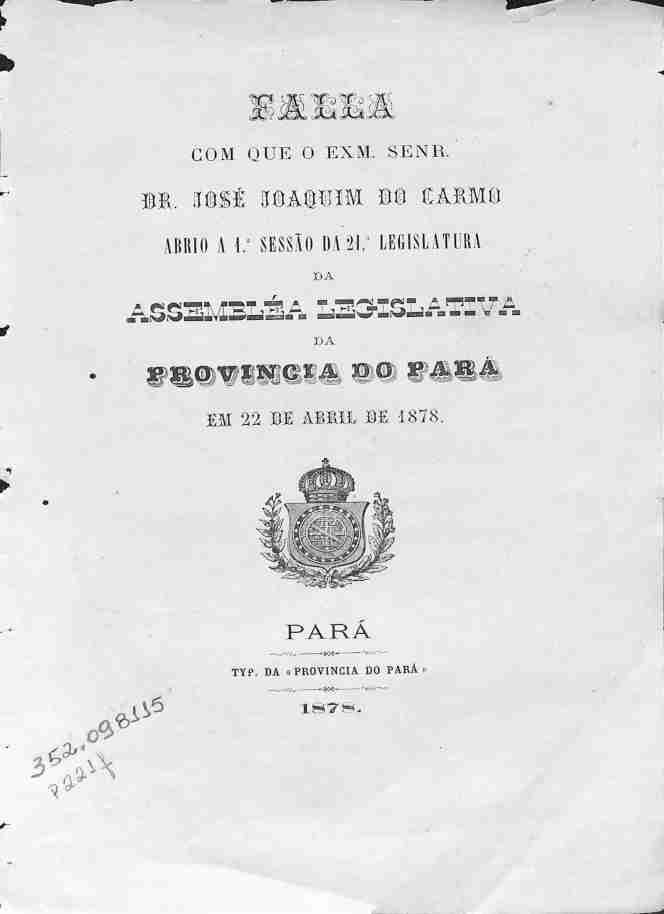 FALLA

COM QUE O EXM. SENR.

DR. JOSÉ JOAQUIM DO CARMO

ABRIO A 1.ª SESSÃO DA 21.ª LEGISLATURA

DA

ASSEMBLÉA LEGISLATIVA

DA

PROVINCIA DO PARÁ

EM 22 DE ABRIL DE 1878.

PARÁ

TYP. DA «PROVINCIA DO PARÁ»

1878.

352.098115
P221f